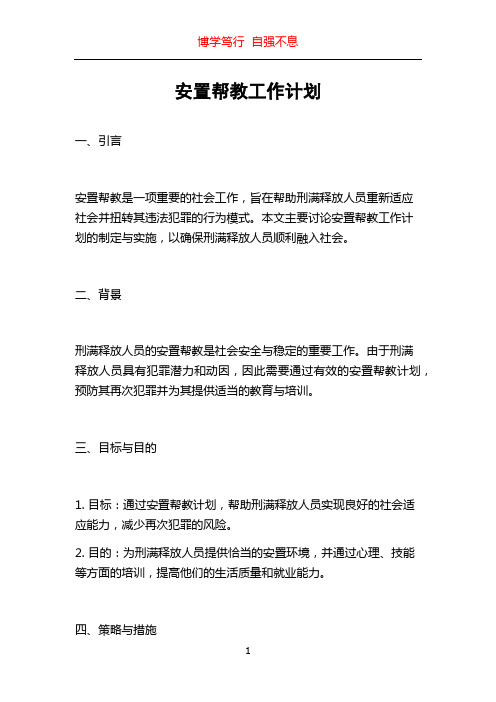 博学笃行 自强不息

安置帮教工作计划

一、引言

安置帮教是一项重要的社会工作，旨在帮助刑满释放人员重新适应社会并扭转其违法犯罪的行为模式。本文主要讨论安置帮教工作计划的制定与实施，以确保刑满释放人员顺利融入社会。

二、背景

刑满释放人员的安置帮教是社会安全与稳定的重要工作。由于刑满释放人员具有犯罪潜力和动因，因此需要通过有效的安置帮教计划，预防其再次犯罪并为其提供适当的教育与培训。

三、目标与目的

1. 目标：通过安置帮教计划，帮助刑满释放人员实现良好的社会适应能力，减少再次犯罪的风险。

2. 目的：为刑满释放人员提供恰当的安置环境，并通过心理、技能等方面的培训，提高他们的生活质量和就业能力。

四、策略与措施

1